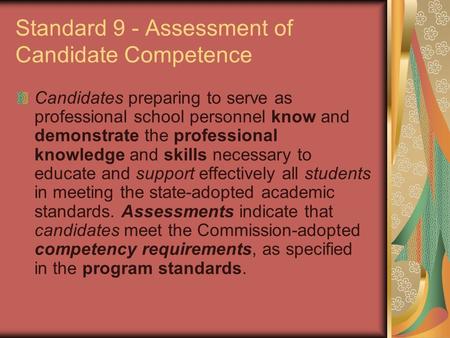 Standard 9 - Assessment of Candidate Competence

Candidates preparing to serve as professional school personnel know and demonstrate the professional knowledge and skills necessary to educate and support effectively all students in meeting the state-adopted academic standards. Assessments indicate that candidates meet the Commission-adopted competency requirements, as specified in the program standards.